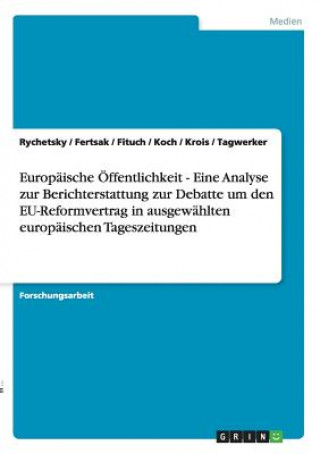 Medien

Rychetsky / Fertsak / Fituch / Koch / Krois / Tagwerker

Europäische Öffentlichkeit - Eine Analyse zur Berichterstattung zur Debatte um den EU-Reformvertrag in ausgewählten europäischen Tageszeitungen

Forschungsarbeit

GRIN